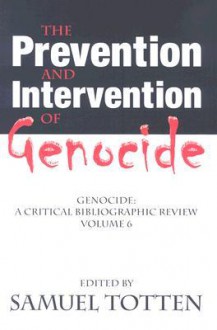 THE
Prevention
AND
Intervention
OF
Genocide

GENOCIDE:
A CRITICAL BIBLIOGRAPHIC REVIEW
VOLUME 6

EDITED BY
SAMUEL TOTTEN